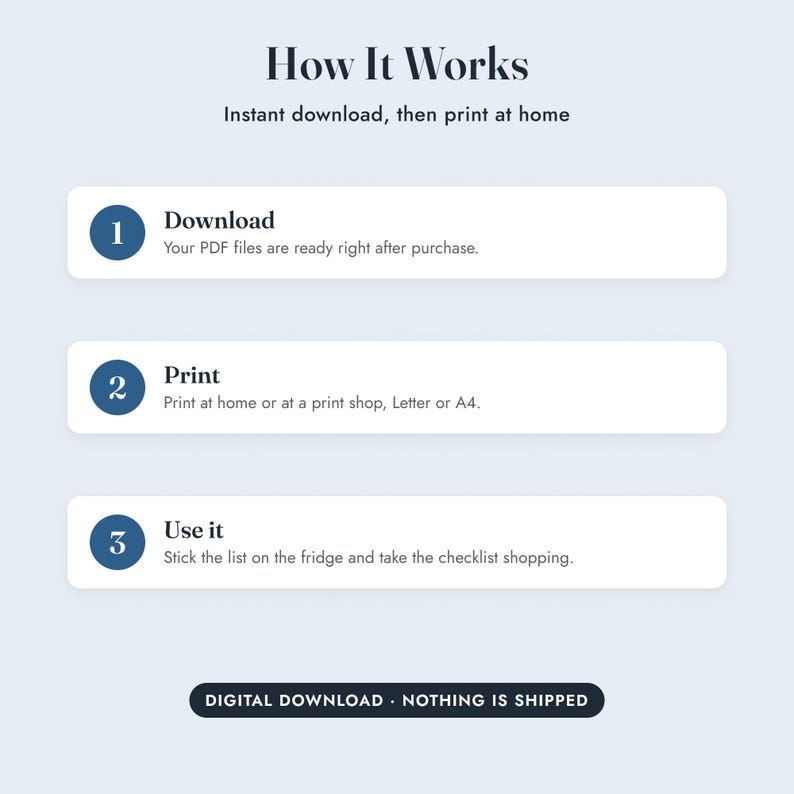 How It Works

Instant download, then print at home

1
Download
Your PDF files are ready right after purchase.

2
Print
Print at home or at a print shop, Letter or A4.

3
Use it
Stick the list on the fridge and take the checklist shopping.

DIGITAL DOWNLOAD · NOTHING IS SHIPPED